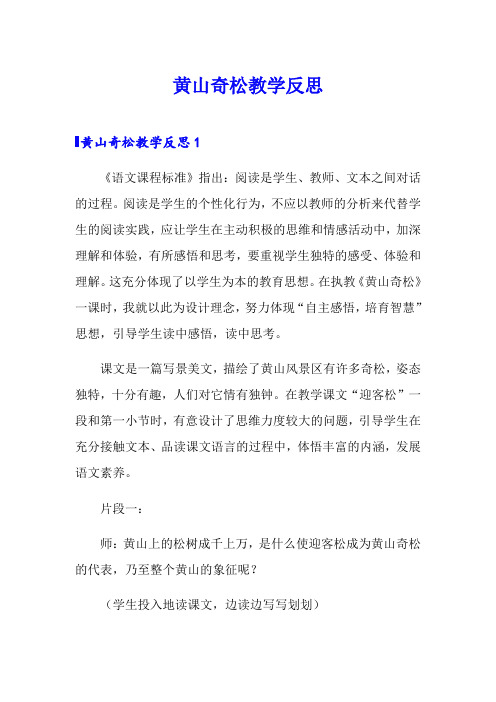 黄山奇松教学反思

黄山奇松教学反思1

《语文课程标准》指出：阅读是学生、教师、文本之间对话的过程。阅读是学生的个性化行为，不应以教师的分析来代替学生的阅读实践，应让学生在主动积极的思维和情感活动中，加深理解和体验，有所感悟和思考，要重视学生独特的感受、体验和理解。这充分体现了以学生为本的教育思想。在执教《黄山奇松》一课时，我就以此为设计理念，努力体现“自主感悟，培育智慧”思想，引导学生读中感悟，读中思考。

课文是一篇写景美文，描绘了黄山风景区有许多奇松，姿态独特，十分有趣，人们对它情有独钟。在教学课文“迎客松”一段和第一小节时，有意设计了思维力度较大的问题，引导学生在充分接触文本、品读课文语言的过程中，体悟丰富的内涵，发展语文素养。

片段一：

师：黄山上的松树成千上万，是什么使迎客松成为黄山奇松的代表，乃至整个黄山的象征呢？

（学生投入地读课文，边读边写写划划）